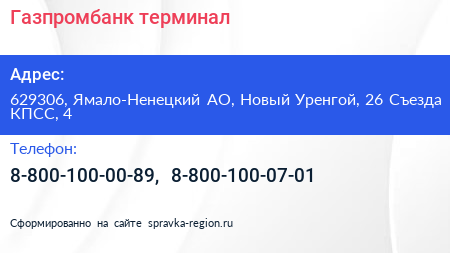 Газпромбанк терминал

Адрес:

629306, Ямало-Ненецкий АО, Новый Уренгой, 26 Съезда КПСС, 4

Телефон:

8-800-100-00-89, 8-800-100-07-01

Сформированно на сайте spravka-region.ru